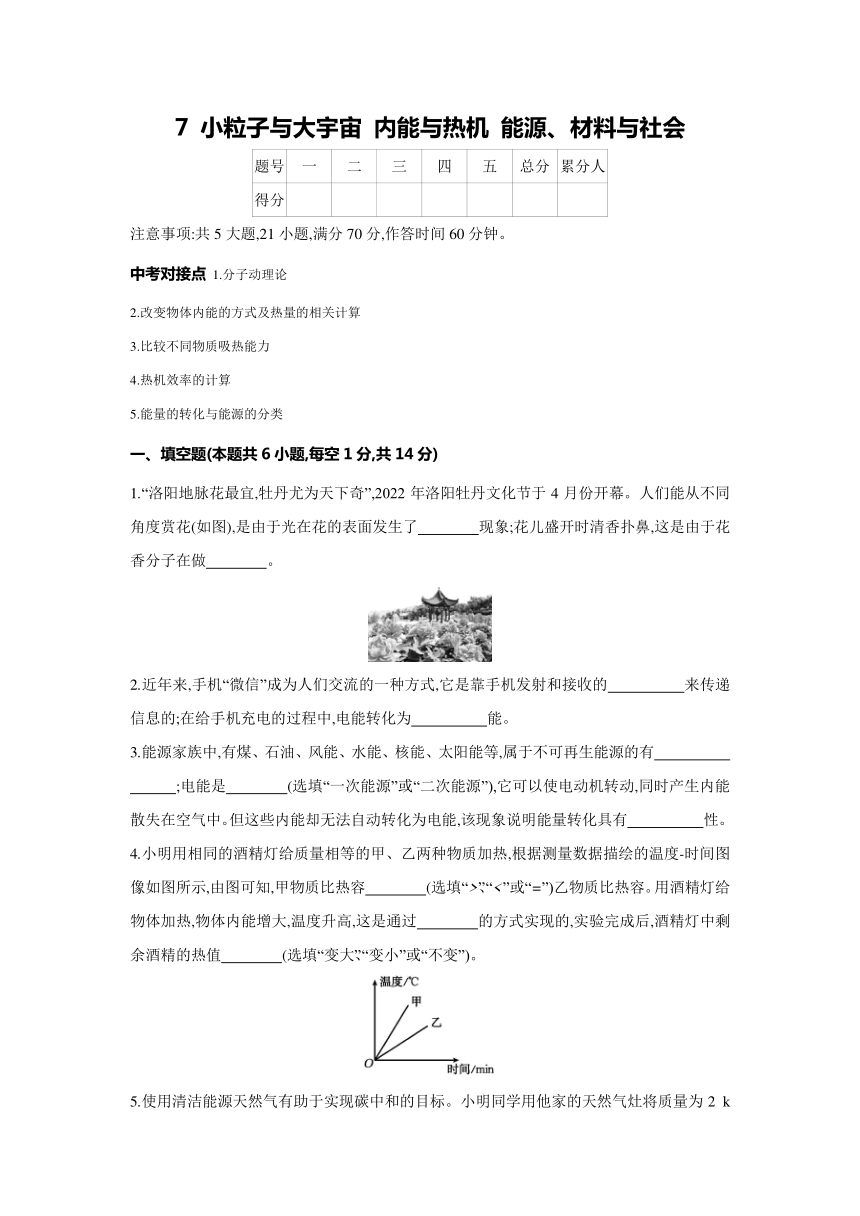 7 小粒子与大宇宙 内能与热机 能源、材料与社会

| 题号 | 一 | 二 | 三 | 四 | 五 | 总分 | 累分人 |
|---|---|---|---|---|---|---|---|
| 得分 | | | | | | | |

注意事项:共 5 大题,21 小题,满分 70 分,作答时间 60 分钟。

中考对接点 1.分子动理论

2.改变物体内能的方式及热量的相关计算

3.比较不同物质吸热能力

4.热机效率的计算

5.能量的转化与能源的分类

一、填空题(本题共 6 小题,每空 1 分,共 14 分)

1.“洛阳地脉花最宜,牡丹尤为天下奇”,2022 年洛阳牡丹文化节于 4 月份开幕。人们能从不同角度赏花(如图),是由于光在花的表面发生了________现象;花儿盛开时清香扑鼻,这是由于花香分子在做________。

2.近年来,手机“微信”成为人们交流的一种方式,它是靠手机发射和接收的__________来传递信息的;在给手机充电的过程中,电能转化为__________能。

3.能源家族中,有煤、石油、风能、水能、核能、太阳能等,属于不可再生能源的有________________;电能是________(选填“一次能源”或“二次能源”),它可以使电动机转动,同时产生内能散失在空气中。但这些内能却无法自动转化为电能,该现象说明能量转化具有__________性。

4.小明用相同的酒精灯给质量相等的甲、乙两种物质加热,根据测量数据描绘的温度-时间图像如图所示,由图可知,甲物质比热容________(选填“>”“<”或“=”)乙物质比热容。用酒精灯给物体加热,物体内能增大,温度升高,这是通过________的方式实现的,实验完成后,酒精灯中剩余酒精的热值________(选填“变大”“变小”或“不变”)。

温度/℃
甲
乙
O
时间/min

5.使用清洁能源天然气有助于实现碳中和的目标。小明同学用他家的天然气灶将质量为 2 k